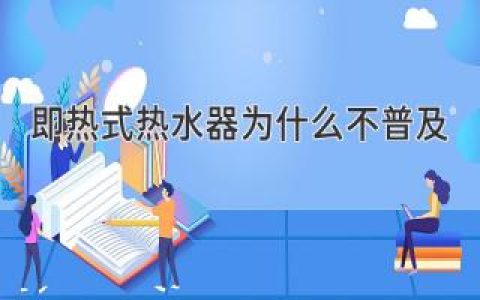 即热式热水器为什么不普及